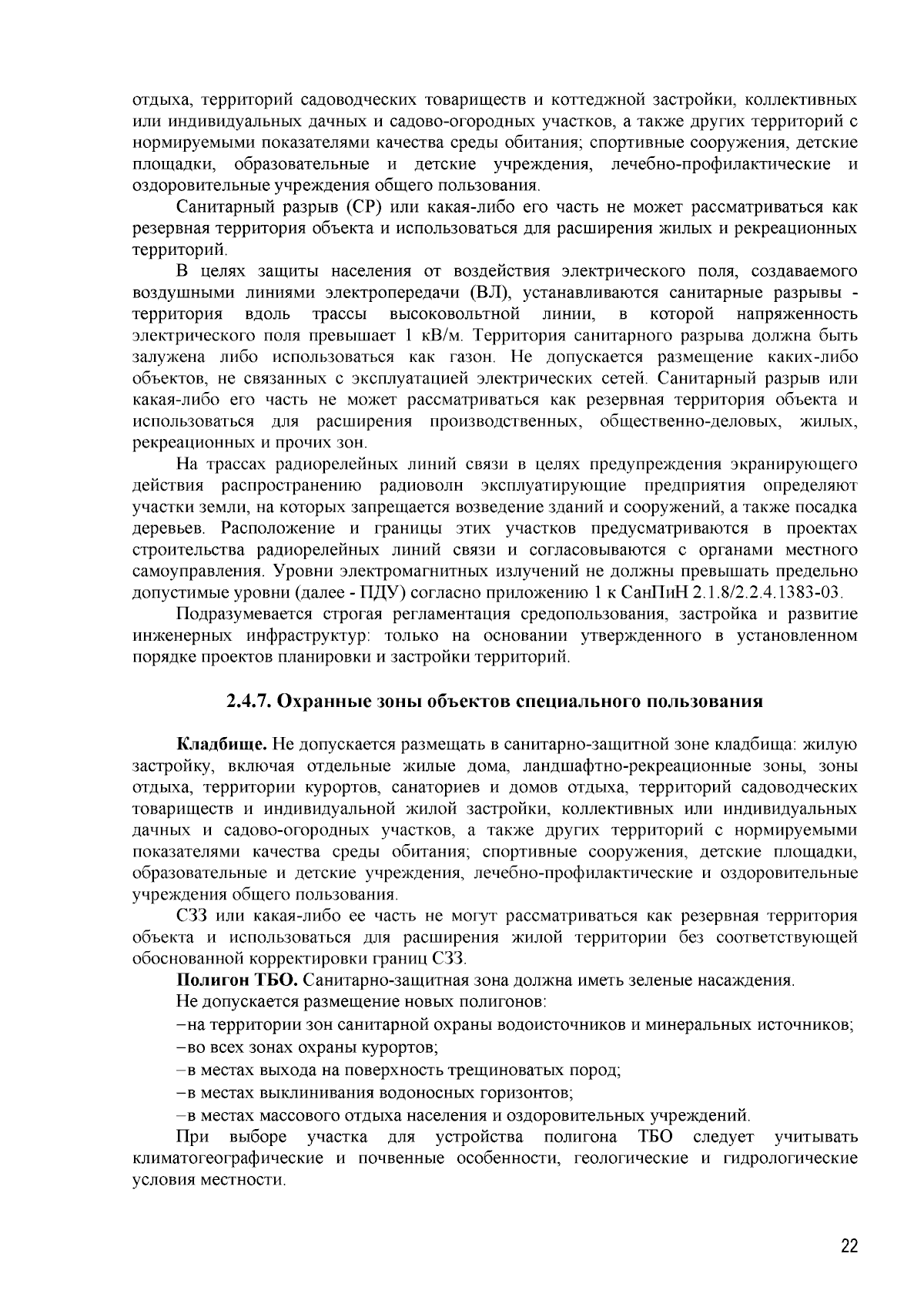 отдыха, территорий садоводческих товариществ и коттеджной застройки, коллективных или индивидуальных дачных и садово-огородных участков, а также других территорий с нормируемыми показателями качества среды обитания; спортивные сооружения, детские площадки, образовательные и детские учреждения, лечебно-профилактические и оздоровительные учреждения общего пользования.

Санитарный разрыв (СР) или какая-либо его часть не может рассматриваться как резервная территория объекта и использоваться для расширения жилых и рекреационных территорий.

В целях защиты населения от воздействия электрического поля, создаваемого воздушными линиями электропередачи (ВЛ), устанавливаются санитарные разрывы - территория вдоль трассы высоковольтной линии, в которой напряженность электрического поля превышает 1 кВ/м. Территория санитарного разрыва должна быть залужена либо использоваться как газон. Не допускается размещение каких-либо объектов, не связанных с эксплуатацией электрических сетей. Санитарный разрыв или какая-либо его часть не может рассматриваться как резервная территория объекта и использоваться для расширения производственных, общественно-деловых, жилых, рекреационных и прочих зон.

На трассах радиорелейных линий связи в целях предупреждения экранирующего действия распространению радиоволн эксплуатирующие предприятия определяют участки земли, на которых запрещается возведение зданий и сооружений, а также посадка деревьев. Расположение и границы этих участков предусматриваются в проектах строительства радиорелейных линий связи и согласовываются с органами местного самоуправления. Уровни электромагнитных излучений не должны превышать предельно допустимые уровни (далее - ПДУ) согласно приложению 1 к СанПиН 2.1.8/2.2.4.1383-03.

Подразумевается строгая регламентация средопользования, застройка и развитие инженерных инфраструктур: только на основании утвержденного в установленном порядке проектов планировки и застройки территорий.

2.4.7. Охранные зоны объектов специального пользования

Кладбище. Не допускается размещать в санитарно-защитной зоне кладбища: жилую застройку, включая отдельные жилые дома, ландшафтно-рекреационные зоны, зоны отдыха, территории курортов, санаториев и домов отдыха, территорий садоводческих товариществ и индивидуальной жилой застройки, коллективных или индивидуальных дачных и садово-огородных участков, а также других территорий с нормируемыми показателями качества среды обитания; спортивные сооружения, детские площадки, образовательные и детские учреждения, лечебно-профилактические и оздоровительные учреждения общего пользования.

СЗЗ или какая-либо ее часть не могут рассматриваться как резервная территория объекта и использоваться для расширения жилой территории без соответствующей обоснованной корректировки границ СЗЗ.

Полигон ТБО. Санитарно-защитная зона должна иметь зеленые насаждения.

Не допускается размещение новых полигонов:

–на территории зон санитарной охраны водоисточников и минеральных источников;

–во всех зонах охраны курортов;

–в местах выхода на поверхность трещиноватых пород;

–в местах выклинивания водоносных горизонтов;

–в местах массового отдыха населения и оздоровительных учреждений.

При выборе участка для устройства полигона ТБО следует учитывать климатогеографические и почвенные особенности, геологические и гидрологические условия местности.

22